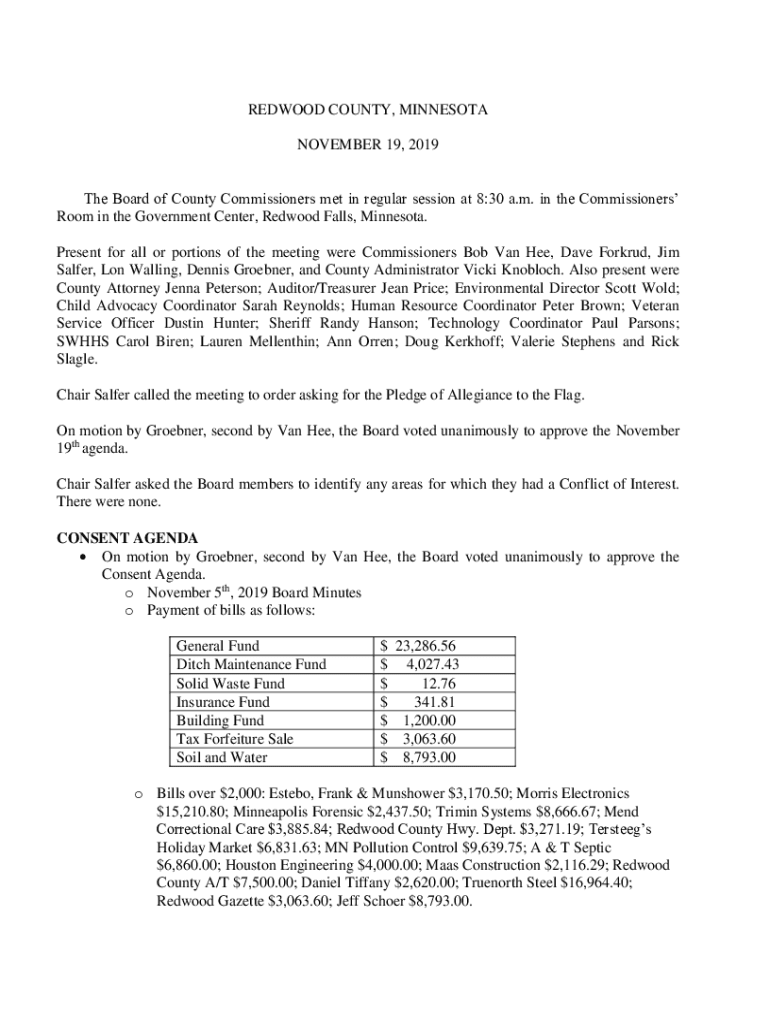 REDWOOD COUNTY, MINNESOTA

NOVEMBER 19, 2019

The Board of County Commissioners met in regular session at 8:30 a.m. in the Commissioners' Room in the Government Center, Redwood Falls, Minnesota.

Present for all or portions of the meeting were Commissioners Bob Van Hee, Dave Forkrud, Jim Salfer, Lon Walling, Dennis Groebner, and County Administrator Vicki Knobloch. Also present were County Attorney Jenna Peterson; Auditor/Treasurer Jean Price; Environmental Director Scott Wold; Child Advocacy Coordinator Sarah Reynolds; Human Resource Coordinator Peter Brown; Veteran Service Officer Dustin Hunter; Sheriff Randy Hanson; Technology Coordinator Paul Parsons; SWHHS Carol Biren; Lauren Mellenthin; Ann Orren; Doug Kerkhoff; Valerie Stephens and Rick Slagle.

Chair Salfer called the meeting to order asking for the Pledge of Allegiance to the Flag.

On motion by Groebner, second by Van Hee, the Board voted unanimously to approve the November 19$^{th}$ agenda.

Chair Salfer asked the Board members to identify any areas for which they had a Conflict of Interest. There were none.

CONSENT AGENDA
• On motion by Groebner, second by Van Hee, the Board voted unanimously to approve the Consent Agenda.
o November 5$^{th}$, 2019 Board Minutes
o Payment of bills as follows:

| General Fund | $ 23,286.56 |
|---|---|
| Ditch Maintenance Fund | $ 4,027.43 |
| Solid Waste Fund | $ 12.76 |
| Insurance Fund | $ 341.81 |
| Building Fund | $ 1,200.00 |
| Tax Forfeiture Sale | $ 3,063.60 |
| Soil and Water | $ 8,793.00 |

o Bills over $2,000: Estebo, Frank & Munshower $3,170.50; Morris Electronics $15,210.80; Minneapolis Forensic $2,437.50; Trimin Systems $8,666.67; Mend Correctional Care $3,885.84; Redwood County Hwy. Dept. $3,271.19; Tersteeg's Holiday Market $6,831.63; MN Pollution Control $9,639.75; A & T Septic $6,860.00; Houston Engineering $4,000.00; Maas Construction $2,116.29; Redwood County A/T $7,500.00; Daniel Tiffany $2,620.00; Truenorth Steel $16,964.40; Redwood Gazette $3,063.60; Jeff Schoer $8,793.00.